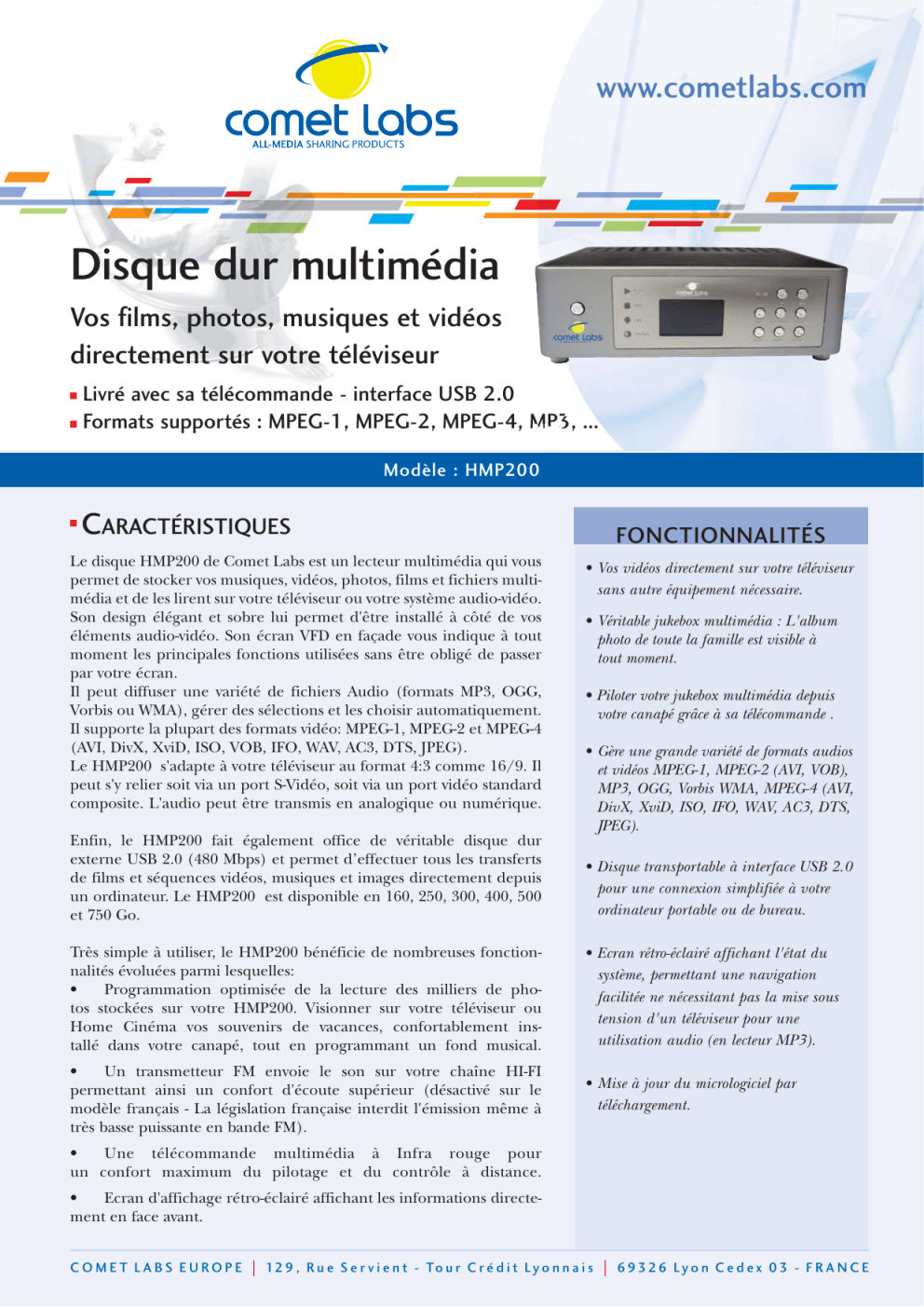 comet labs
ALL-MEDIA SHARING PRODUCTS

www.cometlabs.com

Disque dur multimédia

Vos films, photos, musiques et vidéos directement sur votre téléviseur

▪ Livré avec sa télécommande - interface USB 2.0
▪ Formats supportés : MPEG-1, MPEG-2, MPEG-4, MP3, ...

comet labs

Modèle : HMP200

▪ CARACTÉRISTIQUES

Le disque HMP200 de Comet Labs est un lecteur multimédia qui vous permet de stocker vos musiques, vidéos, photos, films et fichiers multimédia et de les lirent sur votre téléviseur ou votre système audio-vidéo. Son design élégant et sobre lui permet d'être installé à côté de vos éléments audio-vidéo. Son écran VFD en façade vous indique à tout moment les principales fonctions utilisées sans être obligé de passer par votre écran.
Il peut diffuser une variété de fichiers Audio (formats MP3, OGG, Vorbis ou WMA), gérer des sélections et les choisir automatiquement. Il supporte la plupart des formats vidéo: MPEG-1, MPEG-2 et MPEG-4 (AVI, DivX, XviD, ISO, VOB, IFO, WAV, AC3, DTS, JPEG).
Le HMP200 s'adapte à votre téléviseur au format 4:3 comme 16/9. Il peut s'y relier soit via un port S-Vidéo, soit via un port vidéo standard composite. L'audio peut être transmis en analogique ou numérique.

Enfin, le HMP200 fait également office de véritable disque dur externe USB 2.0 (480 Mbps) et permet d'effectuer tous les transferts de films et séquences vidéos, musiques et images directement depuis un ordinateur. Le HMP200 est disponible en 160, 250, 300, 400, 500 et 750 Go.

Très simple à utiliser, le HMP200 bénéficie de nombreuses fonctionnalités évoluées parmi lesquelles:
• Programmation optimisée de la lecture des milliers de photos stockées sur votre HMP200. Visionner sur votre téléviseur ou Home Cinéma vos souvenirs de vacances, confortablement installé dans votre canapé, tout en programmant un fond musical.

• Un transmetteur FM envoie le son sur votre chaîne HI-FI permettant ainsi un confort d'écoute supérieur (désactivé sur le modèle français - La législation française interdit l'émission même à très basse puissante en bande FM).

• Une télécommande multimédia à Infra rouge pour un confort maximum du pilotage et du contrôle à distance.

• Ecran d'affichage rétro-éclairé affichant les informations directement en face avant.

FONCTIONNALITÉS

• Vos vidéos directement sur votre téléviseur sans autre équipement nécessaire.

• Véritable jukebox multimédia : L'album photo de toute la famille est visible à tout moment.

• Piloter votre jukebox multimédia depuis votre canapé grâce à sa télécommande .

• Gère une grande variété de formats audios et vidéos MPEG-1, MPEG-2 (AVI, VOB), MP3, OGG, Vorbis WMA, MPEG-4 (AVI, DivX, XviD, ISO, IFO, WAV, AC3, DTS, JPEG).

• Disque transportable à interface USB 2.0 pour une connexion simplifiée à votre ordinateur portable ou de bureau.

• Ecran rétro-éclairé affichant l'état du système, permettant une navigation facilitée ne nécessitant pas la mise sous tension d'un téléviseur pour une utilisation audio (en lecteur MP3).

• Mise à jour du micrologiciel par téléchargement.

COMET LABS EUROPE | 129, Rue Servient - Tour Crédit Lyonnais | 69326 Lyon Cedex 03 - FRANCE